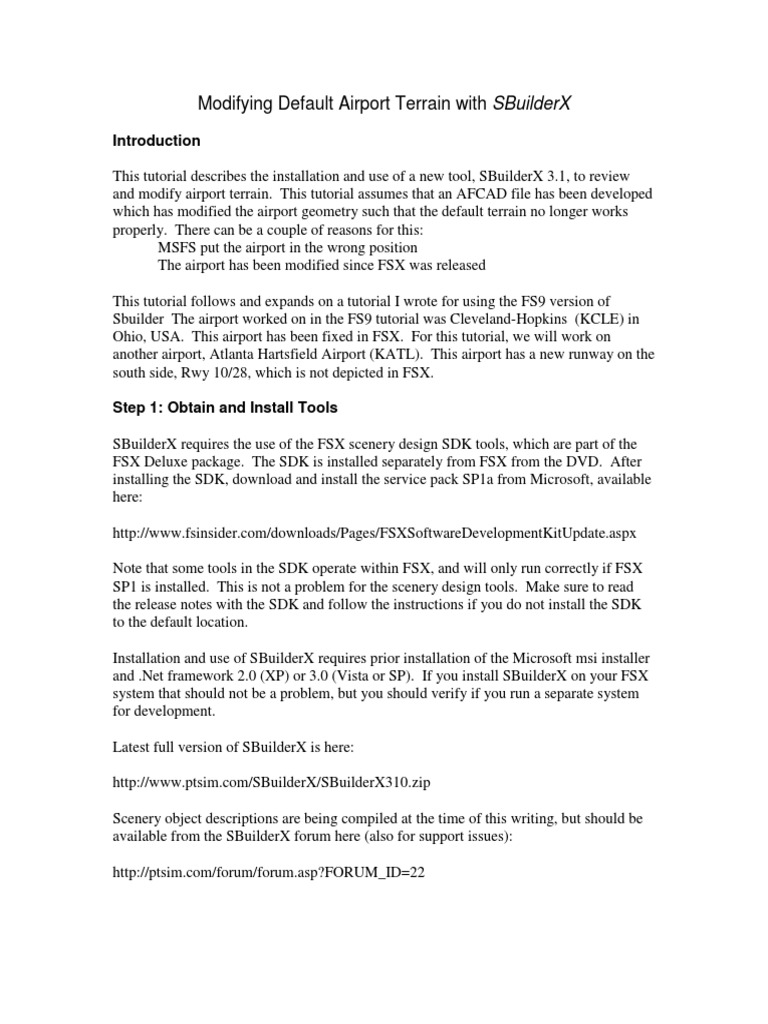 Modifying Default Airport Terrain with SBuilderX

Introduction

This tutorial describes the installation and use of a new tool, SBuilderX 3.1, to review and modify airport terrain. This tutorial assumes that an AFCAD file has been developed which has modified the airport geometry such that the default terrain no longer works properly. There can be a couple of reasons for this:
MSFS put the airport in the wrong position
The airport has been modified since FSX was released

This tutorial follows and expands on a tutorial I wrote for using the FS9 version of Sbuilder The airport worked on in the FS9 tutorial was Cleveland-Hopkins (KCLE) in Ohio, USA. This airport has been fixed in FSX. For this tutorial, we will work on another airport, Atlanta Hartsfield Airport (KATL). This airport has a new runway on the south side, Rwy 10/28, which is not depicted in FSX.

Step 1: Obtain and Install Tools

SBuilderX requires the use of the FSX scenery design SDK tools, which are part of the FSX Deluxe package. The SDK is installed separately from FSX from the DVD. After installing the SDK, download and install the service pack SP1a from Microsoft, available here:

http://www.fsinsider.com/downloads/Pages/FSXSoftwareDevelopmentKitUpdate.aspx

Note that some tools in the SDK operate within FSX, and will only run correctly if FSX SP1 is installed. This is not a problem for the scenery design tools. Make sure to read the release notes with the SDK and follow the instructions if you do not install the SDK to the default location.

Installation and use of SBuilderX requires prior installation of the Microsoft msi installer and .Net framework 2.0 (XP) or 3.0 (Vista or SP). If you install SBuilderX on your FSX system that should not be a problem, but you should verify if you run a separate system for development.

Latest full version of SBuilderX is here:

http://www.ptsim.com/SBuilderX/SBuilderX310.zip

Scenery object descriptions are being compiled at the time of this writing, but should be available from the SBuilderX forum here (also for support issues):

http://ptsim.com/forum/forum.asp?FORUM_ID=22